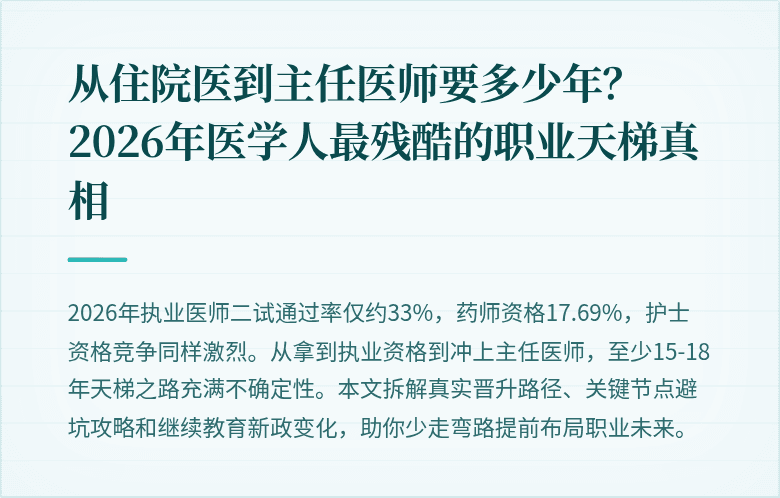 从住院医到主任医师要多少年？2026年医学人最残酷的职业天梯真相

2026年执业医师二试通过率仅约33%，药师资格17.69%，护士资格竞争同样激烈。从拿到执业资格到冲上主任医师，至少15-18年天梯之路充满不确定性。本文拆解真实晋升路径、关键节点避坑攻略和继续教育新政变化，助你少走弯路提前布局职业未来。